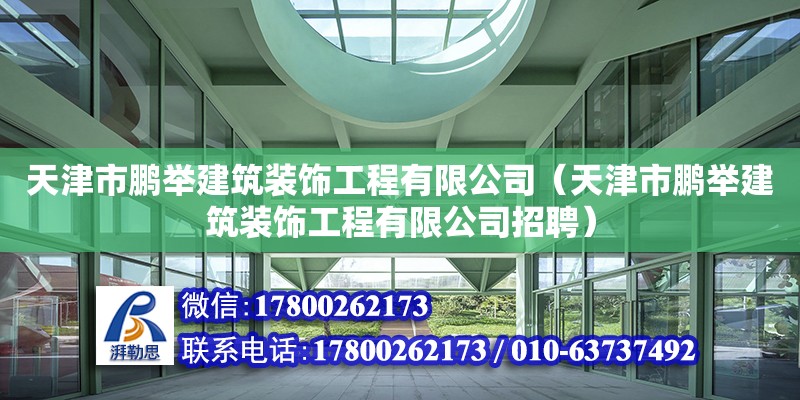 天津市鹏举建筑装饰工程有限公司（天津市鹏举建筑装饰工程有限公司招聘）

湃勒思

微信：17800262173

联系电话：17800262173 / 010-63737492